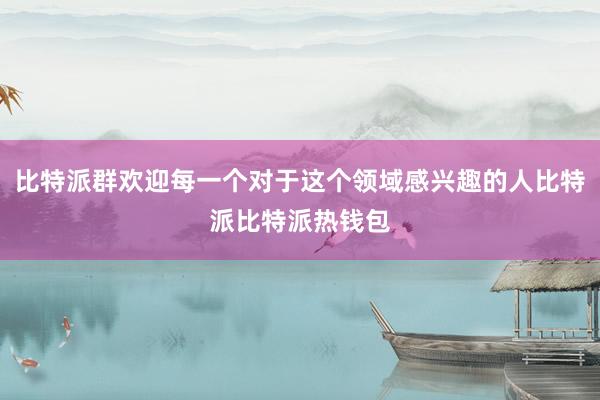 比特派群欢迎每一个对于这个领域感兴趣的人比特派比特派热钱包